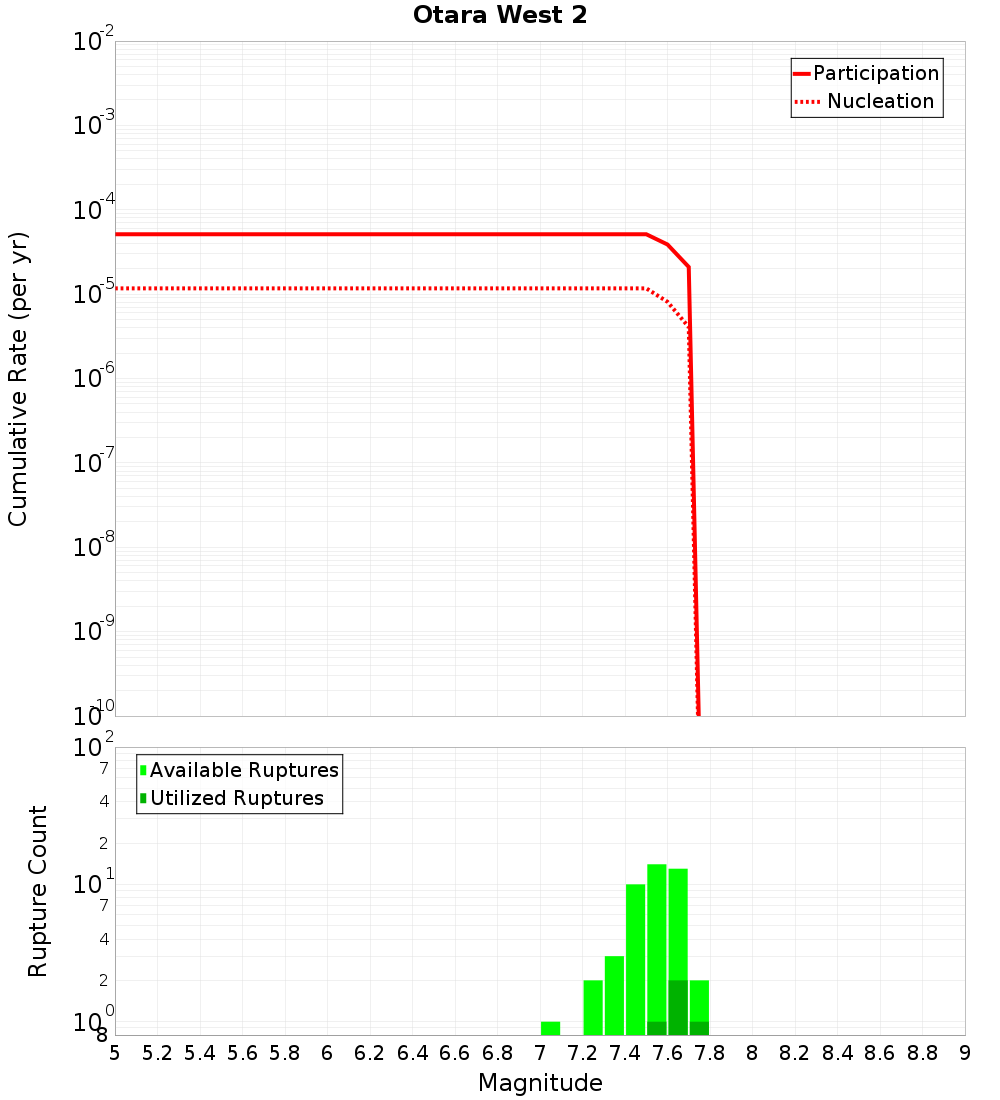 Otara West 2

Participation
Nucleation

Cumulative Rate (per yr)

$10^{-2}$
$10^{-3}$
$10^{-4}$
$10^{-5}$
$10^{-6}$
$10^{-7}$
$10^{-8}$
$10^{-9}$
$10^{-10}$

Available Ruptures
Utilized Ruptures

Rupture Count

$10^{2}$
7
4
2
$10^{1}$
7
4
2
$10^{0}$
8

5 5.2 5.4 5.6 5.8 6 6.2 6.4 6.6 6.8 7 7.2 7.4 7.6 7.8 8 8.2 8.4 8.6 8.8 9

Magnitude